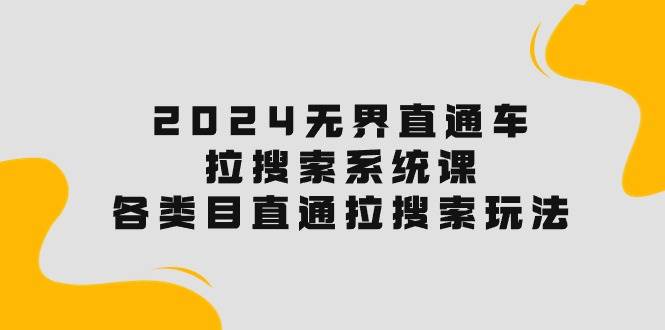 2024无界直通车
拉搜索系统课
各类目直通拉搜索玩法